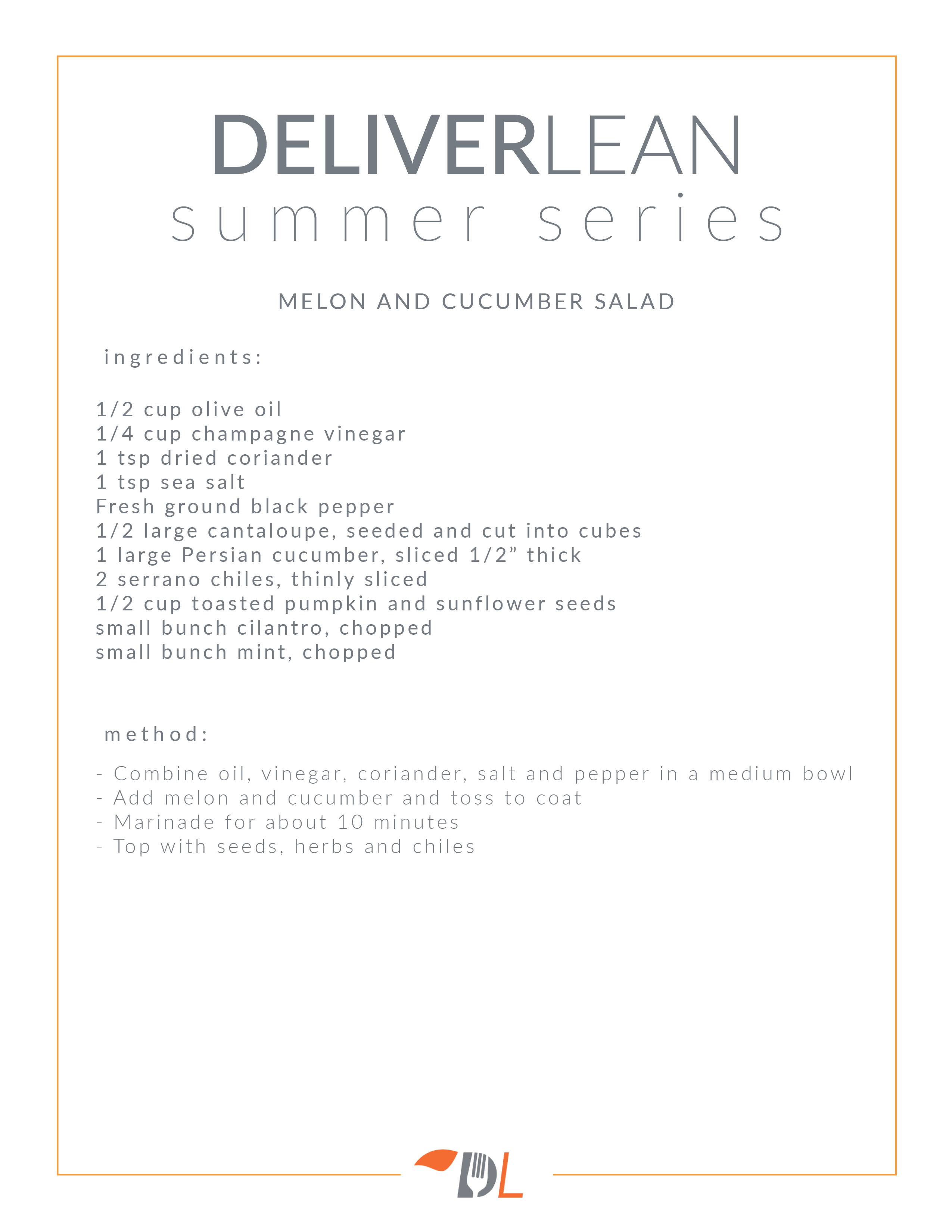 DELIVERLEAN
summer series

MELON AND CUCUMBER SALAD

ingredients:

1/2 cup olive oil
1/4 cup champagne vinegar
1 tsp dried coriander
1 tsp sea salt
Fresh ground black pepper
1/2 large cantaloupe, seeded and cut into cubes
1 large Persian cucumber, sliced 1/2” thick
2 serrano chiles, thinly sliced
1/2 cup toasted pumpkin and sunflower seeds
small bunch cilantro, chopped
small bunch mint, chopped

method:

- Combine oil, vinegar, coriander, salt and pepper in a medium bowl
- Add melon and cucumber and toss to coat
- Marinade for about 10 minutes
- Top with seeds, herbs and chiles

DL